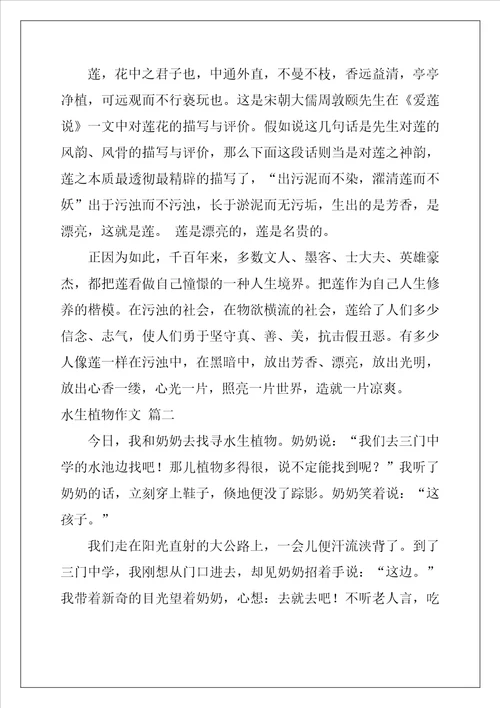 莲，花中之君子也，中通外直，不蔓不枝，香远益清，亭亭净植，可远观而不行亵玩也。这是宋朝大儒周敦颐先生在《爱莲说》一文中对莲花的描写与评价。假如说这几句话是先生对莲的风韵、风骨的描写与评价，那么下面这段话则当是对莲之神韵，莲之本质最透彻最精辟的描写了，“出污泥而不染，濯清莲而不妖”出于污浊而不污浊，长于淤泥而无污垢，生出的是芳香，是漂亮，这就是莲。 莲是漂亮的，莲是名贵的。

正因为如此，千百年来，多数文人、墨客、士大夫、英雄豪杰，都把莲看做自己憧憬的一种人生境界。把莲作为自己人生修养的楷模。在污浊的社会，在物欲横流的社会，莲给了人们多少信念、志气，使人们勇于坚守真、善、美，抗击假丑恶。有多少人像莲一样在污浊中，在黑暗中，放出芳香、漂亮，放出光明，放出心香一缕，心光一片，照亮一片世界，造就一片凉爽。

水生植物作文 篇二

今日，我和奶奶去找寻水生植物。奶奶说：“我们去三门中学的水池边找吧！那儿植物多得很，说不定能找到呢？”我听了奶奶的话，立刻穿上鞋子，倏地便没了踪影。奶奶笑着说：“这孩子。”

我们走在阳光直射的大公路上，一会儿便汗流浃背了。到了三门中学，我刚想从门口进去，却见奶奶招着手说：“这边。”我带着新奇的目光望着奶奶，心想：去就去吧！不听老人言，吃